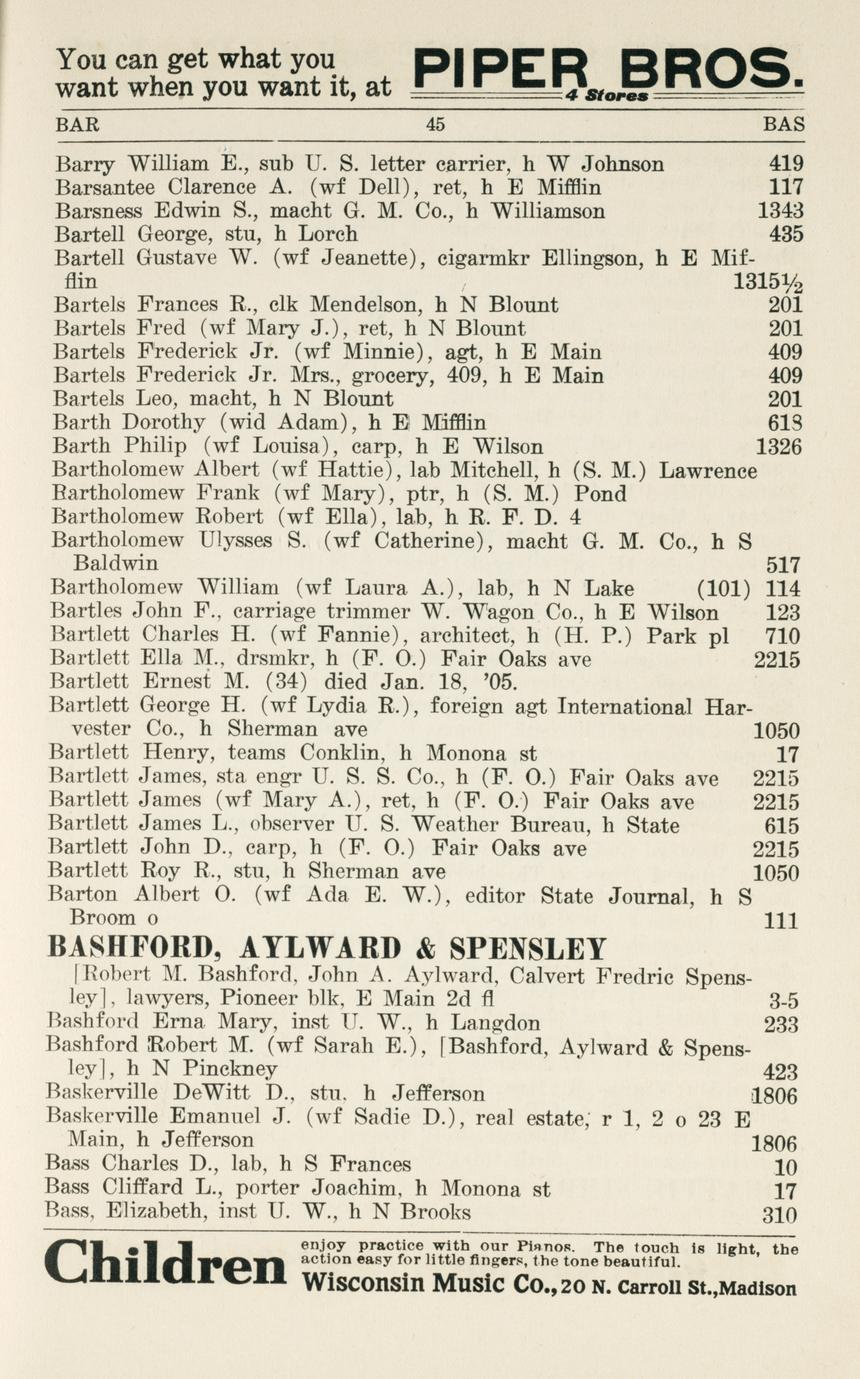 You can get what you want when you want it, at PIPER BROS.
4 Stores

BAR 45 BAS

Barry William E., sub U. S. letter carrier, h W Johnson 419
Barsantee Clarence A. (wf Dell), ret, h E Mifflin 117
Barsness Edwin S., macht G. M. Co., h Williamson 1343
Bartell George, stu, h Lorch 435
Bartell Gustave W. (wf Jeanette), cigarmkr Ellingson, h E Mifflin 1315½
Bartels Frances R., clk Mendelson, h N Blount 201
Bartels Fred (wf Mary J.), ret, h N Blount 201
Bartels Frederick Jr. (wf Minnie), agt, h E Main 409
Bartels Frederick Jr. Mrs., grocery, 409, h E Main 409
Bartels Leo, macht, h N Blount 201
Barth Dorothy (wid Adam), h E Mifflin 618
Barth Philip (wf Louisa), carp, h E Wilson 1326
Bartholomew Albert (wf Hattie), lab Mitchell, h (S. M.) Lawrence
Bartholomew Frank (wf Mary), ptr, h (S. M.) Pond
Bartholomew Robert (wf Ella), lab, h R. F. D. 4
Bartholomew Ulysses S. (wf Catherine), macht G. M. Co., h S Baldwin 517
Bartholomew William (wf Laura A.), lab, h N Lake (101) 114
Bartles John F., carriage trimmer W. Wagon Co., h E Wilson 123
Bartlett Charles H. (wf Fannie), architect, h (H. P.) Park pl 710
Bartlett Ella M., drsmkr, h (F. O.) Fair Oaks ave 2215
Bartlett Ernest M. (34) died Jan. 18, '05.
Bartlett George H. (wf Lydia R.), foreign agt International Harvester Co., h Sherman ave 1050
Bartlett Henry, teams Conklin, h Monona st 17
Bartlett James, sta engr U. S. S. Co., h (F. O.) Fair Oaks ave 2215
Bartlett James (wf Mary A.), ret, h (F. O.) Fair Oaks ave 2215
Bartlett James L., observer U. S. Weather Bureau, h State 615
Bartlett John D., carp, h (F. O.) Fair Oaks ave 2215
Bartlett Roy R., stu, h Sherman ave 1050
Barton Albert O. (wf Ada E. W.), editor State Journal, h S Broom o 111

BASHFORD, AYLWARD & SPENSLEY
[Robert M. Bashford, John A. Aylward, Calvert Fredric Spensley], lawyers, Pioneer blk, E Main 2d fl 3-5
Bashford Erna Mary, inst U. W., h Langdon 233
Bashford Robert M. (wf Sarah E.), [Bashford, Aylward & Spensley], h N Pinckney 423
Baskerville DeWitt D., stu, h Jefferson 1806
Baskerville Emanuel J. (wf Sadie D.), real estate, r 1, 2 o 23 E Main, h Jefferson 1806
Bass Charles D., lab, h S Frances 10
Bass Cliffard L., porter Joachim, h Monona st 17
Bass, Elizabeth, inst U. W., h N Brooks 310

Children enjoy practice with our Pianos. The touch is light, the action easy for little fingers, the tone beautiful.
Wisconsin Music Co., 20 N. Carroll St., Madison